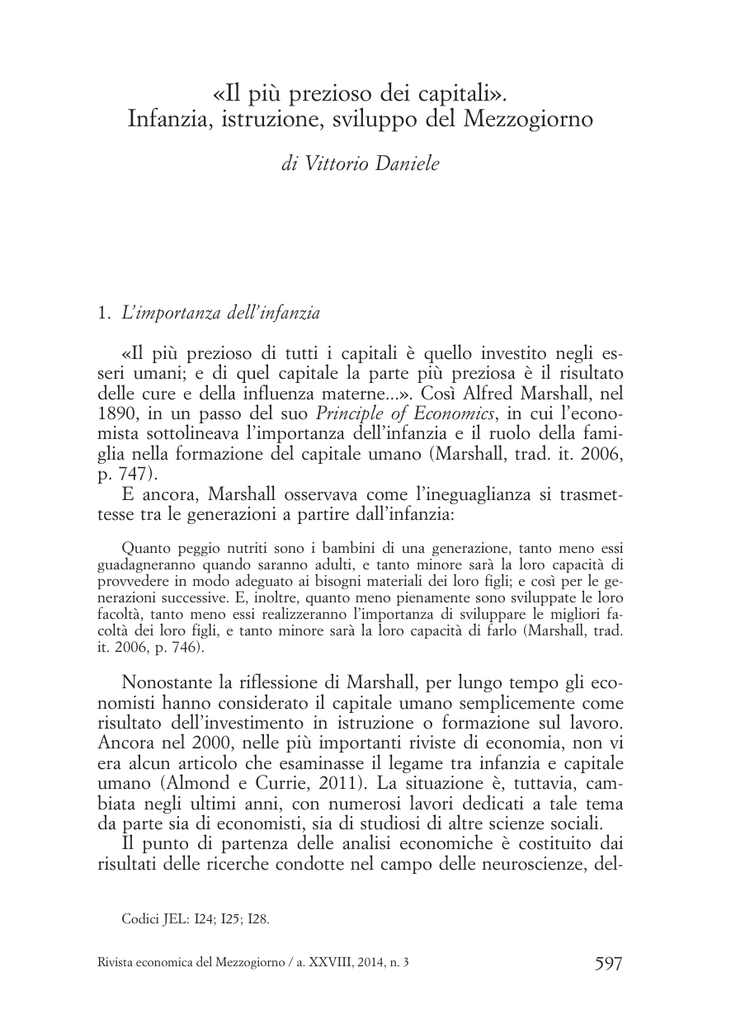 «Il più prezioso dei capitali».
Infanzia, istruzione, sviluppo del Mezzogiorno

di Vittorio Daniele

1. L'importanza dell'infanzia

«Il più prezioso di tutti i capitali è quello investito negli esseri umani; e di quel capitale la parte più preziosa è il risultato delle cure e della influenza materne...». Così Alfred Marshall, nel 1890, in un passo del suo Principle of Economics, in cui l'economista sottolineava l'importanza dell'infanzia e il ruolo della famiglia nella formazione del capitale umano (Marshall, trad. it. 2006, p. 747).

E ancora, Marshall osservava come l'ineguaglianza si trasmettesse tra le generazioni a partire dall'infanzia:

Quanto peggio nutriti sono i bambini di una generazione, tanto meno essi guadagneranno quando saranno adulti, e tanto minore sarà la loro capacità di provvedere in modo adeguato ai bisogni materiali dei loro figli; e così per le generazioni successive. E, inoltre, quanto meno pienamente sono sviluppate le loro facoltà, tanto meno essi realizzeranno l'importanza di sviluppare le migliori facoltà dei loro figli, e tanto minore sarà la loro capacità di farlo (Marshall, trad. it. 2006, p. 746).

Nonostante la riflessione di Marshall, per lungo tempo gli economisti hanno considerato il capitale umano semplicemente come risultato dell'investimento in istruzione o formazione sul lavoro. Ancora nel 2000, nelle più importanti riviste di economia, non vi era alcun articolo che esaminasse il legame tra infanzia e capitale umano (Almond e Currie, 2011). La situazione è, tuttavia, cambiata negli ultimi anni, con numerosi lavori dedicati a tale tema da parte sia di economisti, sia di studiosi di altre scienze sociali.

Il punto di partenza delle analisi economiche è costituito dai risultati delle ricerche condotte nel campo delle neuroscienze, del-

Codici JEL: I24; I25; I28.

Rivista economica del Mezzogiorno / a. XXVIII, 2014, n. 3 597